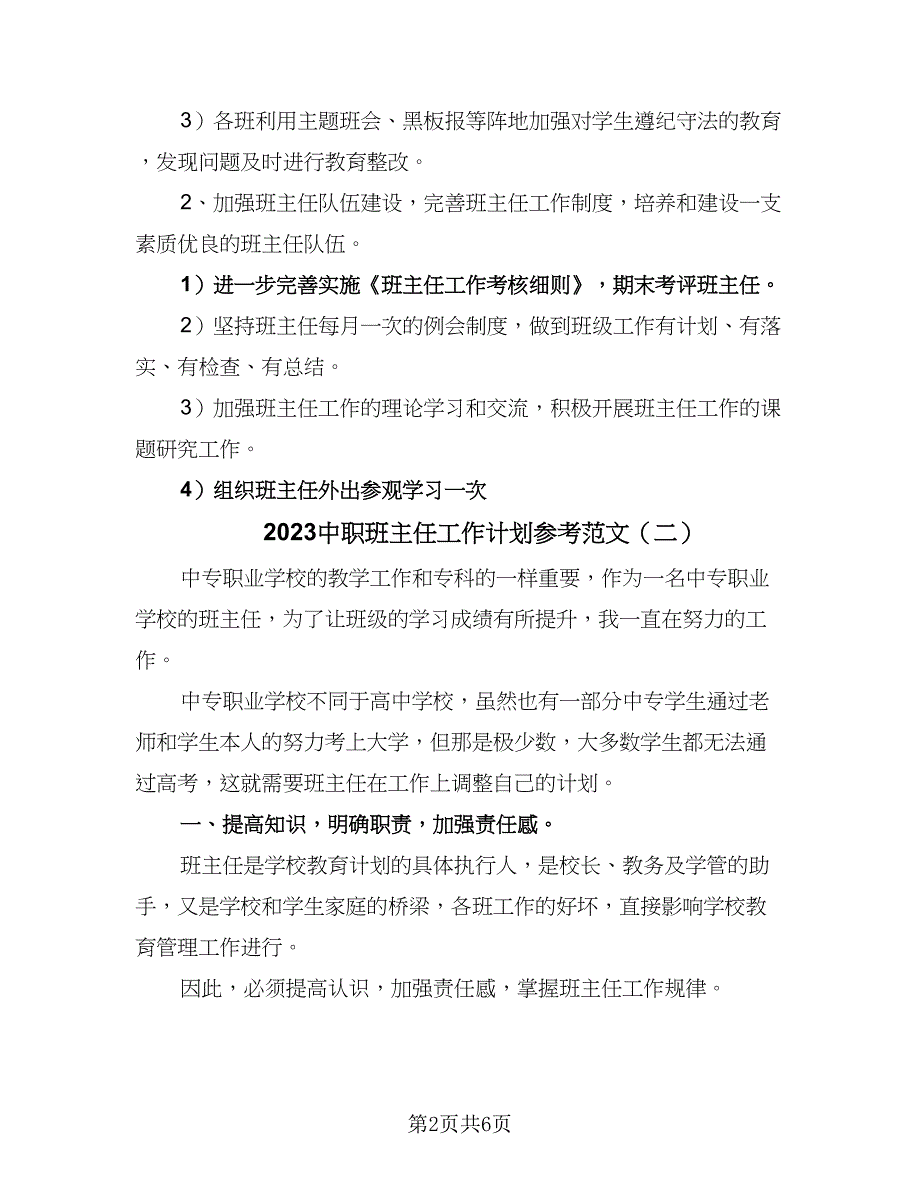 3）各班利用主题班会、黑板报等阵地加强对学生遵纪守法的教育，发现问题及时进行教育整改。

2、加强班主任队伍建设，完善班主任工作制度，培养和建设一支素质优良的班主任队伍。

1）进一步完善实施《班主任工作考核细则》，期末考评班主任。

2）坚持班主任每月一次的例会制度，做到班级工作有计划、有落实、有检查、有总结。

3）加强班主任工作的理论学习和交流，积极开展班主任工作的课题研究工作。

4）组织班主任外出参观学习一次

2023中职班主任工作计划参考范文（二）

中专职业学校的教学工作和专科的一样重要，作为一名中专职业学校的班主任，为了让班级的学习成绩有所提升，我一直在努力的工作。

中专职业学校不同于高中学校，虽然也有一部分中专学生通过老师和学生本人的努力考上大学，但那是极少数，大多数学生都无法通过高考，这就需要班主任在工作上调整自己的计划。

一、提高知识，明确职责，加强责任感。

班主任是学校教育计划的具体执行人，是校长、教务及学管的助手，又是学校和学生家庭的桥梁，各班工作的好坏，直接影响学校教育管理工作进行。

因此，必须提高认识，加强责任感，掌握班主任工作规律。

第2页共6页